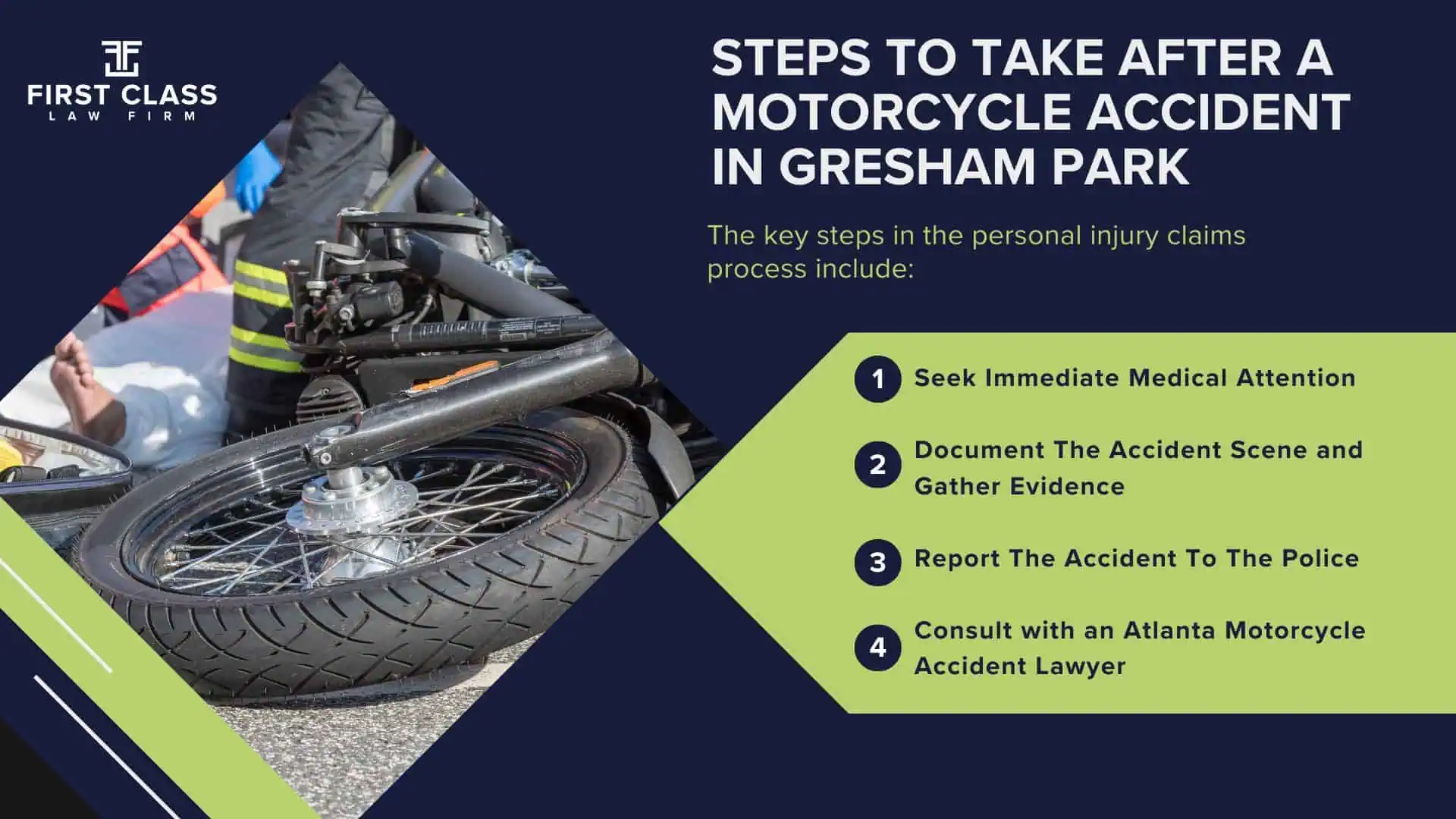 FIRST CLASS
LAW FIRM

STEPS TO TAKE AFTER A MOTORCYCLE ACCIDENT IN GRESHAM PARK

The key steps in the personal injury claims process include:

1 Seek Immediate Medical Attention

2 Document The Accident Scene and Gather Evidence

3 Report The Accident To The Police

4 Consult with an Atlanta Motorcycle Accident Lawyer